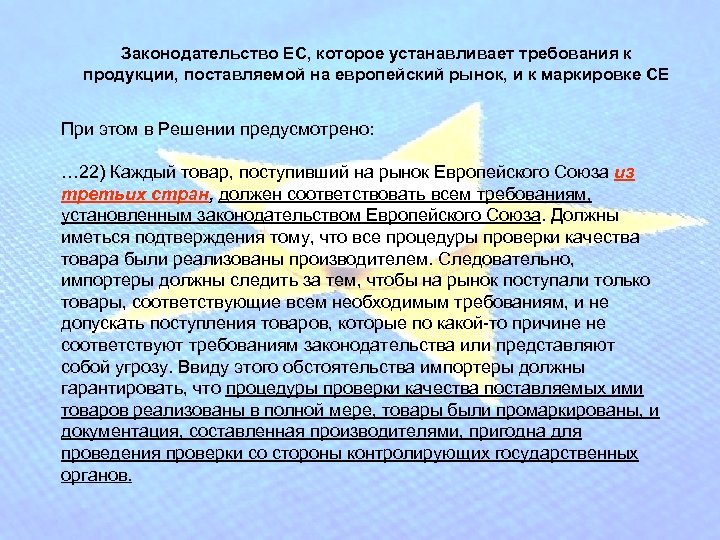 Законодательство ЕС, которое устанавливает требования к продукции, поставляемой на европейский рынок, и к маркировке СЕ

При этом в Решении предусмотрено:

…22) Каждый товар, поступивший на рынок Европейского Союза из третьих стран, должен соответствовать всем требованиям, установленным законодательством Европейского Союза. Должны иметься подтверждения тому, что все процедуры проверки качества товара были реализованы производителем. Следовательно, импортеры должны следить за тем, чтобы на рынок поступали только товары, соответствующие всем необходимым требованиям, и не допускать поступления товаров, которые по какой-то причине не соответствуют требованиям законодательства или представляют собой угрозу. Ввиду этого обстоятельства импортеры должны гарантировать, что процедуры проверки качества поставляемых ими товаров реализованы в полной мере, товары были промаркированы, и документация, составленная производителями, пригодна для проведения проверки со стороны контролирующих государственных органов.